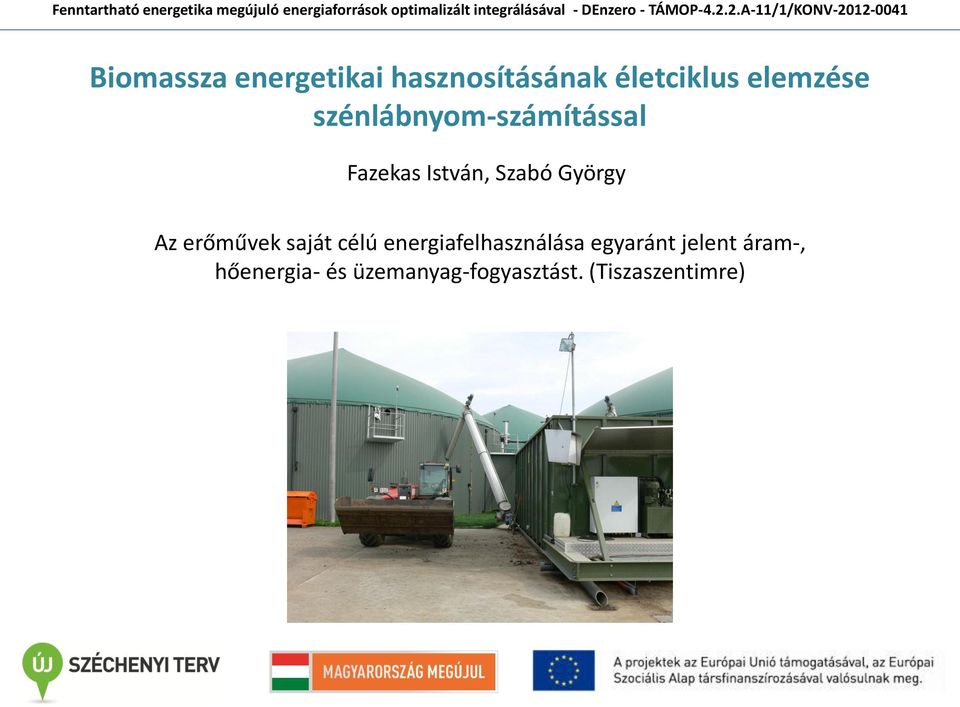 Fenntartható energetika megújuló energiaforrások optimalizált integrálásával - DEnzero - TÁMOP-4.2.2.A-11/1/KONV-2012-0041

Biomassza energetikai hasznosításának életciklus elemzése szénlábnyom-számítással

Fazekas István, Szabó György

Az erőművek saját célú energiafelhasználása egyaránt jelent áram-, hőenergia- és üzemanyag-fogyasztást. (Tiszaszentimre)

ÚJ SZÉCHENYI TERV

MAGYARORSZÁG MEGÚJUL

A projektek az Európai Unió támogatásával, az Európai Szociális Alap társfinanszírozásával valósulnak meg.